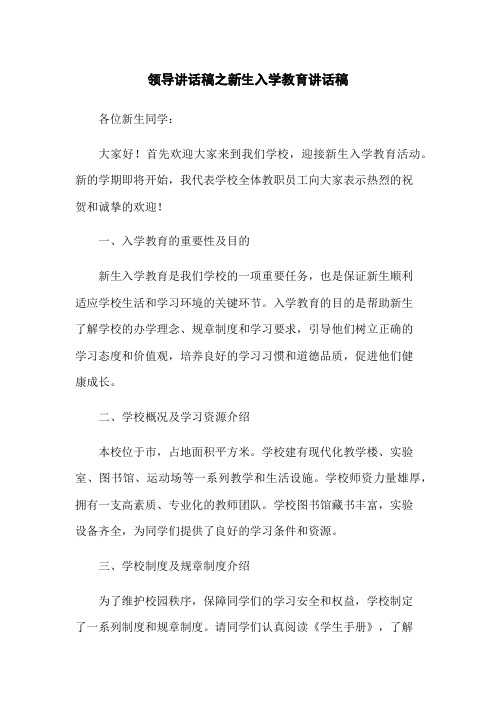 领导讲话稿之新生入学教育讲话稿

各位新生同学：

大家好！首先欢迎大家来到我们学校，迎接新生入学教育活动。新的学期即将开始，我代表学校全体教职员工向大家表示热烈的祝贺和诚挚的欢迎！

一、入学教育的重要性及目的

新生入学教育是我们学校的一项重要任务，也是保证新生顺利适应学校生活和学习环境的关键环节。入学教育的目的是帮助新生了解学校的办学理念、规章制度和学习要求，引导他们树立正确的学习态度和价值观，培养良好的学习习惯和道德品质，促进他们健康成长。

二、学校概况及学习资源介绍

本校位于市，占地面积平方米。学校建有现代化教学楼、实验室、图书馆、运动场等一系列教学和生活设施。学校师资力量雄厚，拥有一支高素质、专业化的教师团队。学校图书馆藏书丰富，实验设备齐全，为同学们提供了良好的学习条件和资源。

三、学校制度及规章制度介绍

为了维护校园秩序，保障同学们的学习安全和权益，学校制定了一系列制度和规章制度。请同学们认真阅读《学生手册》，了解